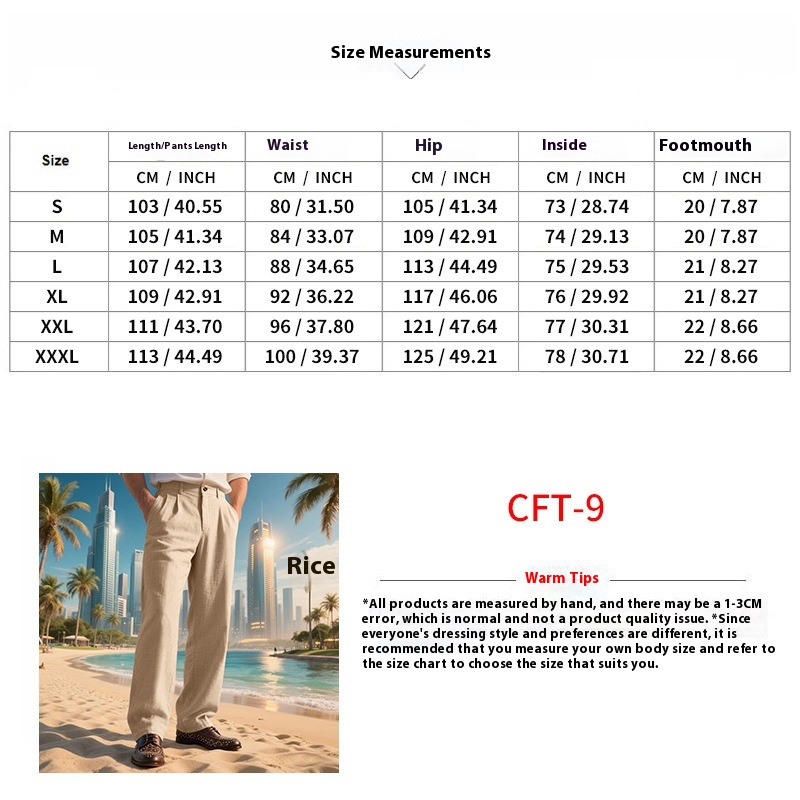 Size Measurements

| Size | Length/Pants Length | Waist | Hip | Inside | Footmouth |
|---|---|---|---|---|---|
| | CM / INCH | CM / INCH | CM / INCH | CM / INCH | CM / INCH |
| S | 103 / 40.55 | 80 / 31.50 | 105 / 41.34 | 73 / 28.74 | 20 / 7.87 |
| M | 105 / 41.34 | 84 / 33.07 | 109 / 42.91 | 74 / 29.13 | 20 / 7.87 |
| L | 107 / 42.13 | 88 / 34.65 | 113 / 44.49 | 75 / 29.53 | 21 / 8.27 |
| XL | 109 / 42.91 | 92 / 36.22 | 117 / 46.06 | 76 / 29.92 | 21 / 8.27 |
| XXL | 111 / 43.70 | 96 / 37.80 | 121 / 47.64 | 77 / 30.31 | 22 / 8.66 |
| XXXL | 113 / 44.49 | 100 / 39.37 | 125 / 49.21 | 78 / 30.71 | 22 / 8.66 |

Rice

CFT-9

Warm Tips

*All products are measured by hand, and there may be a 1-3CM error, which is normal and not a product quality issue. *Since everyone's dressing style and preferences are different, it is recommended that you measure your own body size and refer to the size chart to choose the size that suits you.